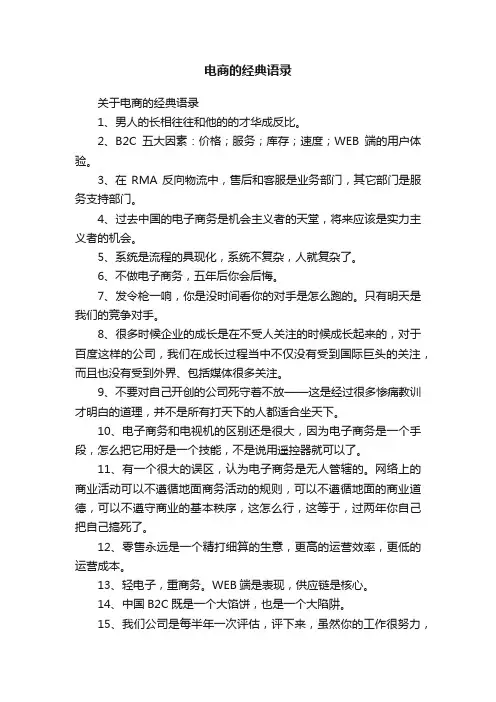 电商的经典语录

关于电商的经典语录

1、男人的长相往往和他的的才华成反比。

2、B2C 五大因素：价格；服务；库存；速度；WEB 端的用户体验。

3、在 RMA 反向物流中，售后和客服是业务部门，其它部门是服务支持部门。

4、过去中国的电子商务是机会主义者的天堂，将来应该是实力主义者的机会。

5、系统是流程的具现化，系统不复杂，人就复杂了。

6、不做电子商务，五年后你会后悔。

7、发令枪一响，你是没时间看你的对手是怎么跑的。只有明天是我们的竞争对手。

8、很多时候企业的成长是在不受人关注的时候成长起来的，对于百度这样的公司，我们在成长过程当中不仅没有受到国际巨头的关注，而且也没有受到外界、包括媒体很多关注。

9、不要对自己开创的公司死守着不放——这是经过很多惨痛教训才明白的道理，并不是所有打天下的人都适合坐天下。

10、电子商务和电视机的区别还是很大，因为电子商务是一个手段，怎么把它用好是一个技能，不是说用遥控器就可以了。

11、有一个很大的误区，认为电子商务是无人管辖的。网络上的商业活动可以不遵循地面商务活动的规则，可以不遵循地面的商业道德，可以不遵守商业的基本秩序，这怎么行，这等于，过两年你自己把自己搞死了。

12、零售永远是一个精打细算的生意，更高的运营效率，更低的运营成本。

13、轻电子，重商务。WEB 端是表现，供应链是核心。

14、中国 B2C 既是一个大馅饼，也是一个大陷阱。

15、我们公司是每半年一次评估，评下来，虽然你的工作很努力，